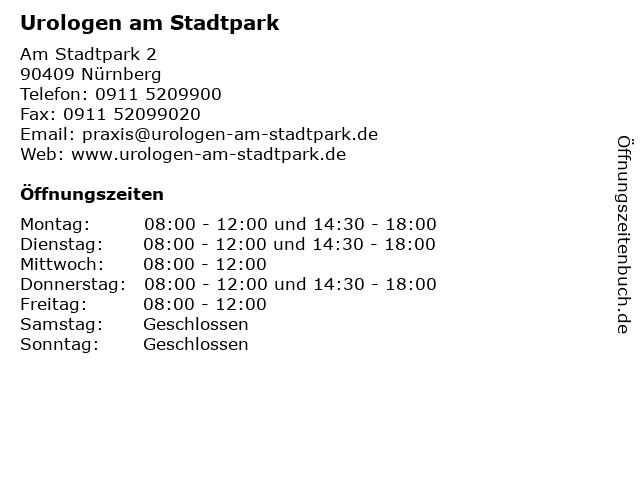 Urologen am Stadtpark

Am Stadtpark 2
90409 Nürnberg
Telefon: 0911 5209900
Fax: 0911 52099020
Email: praxis@urologen-am-stadtpark.de
Web: www.urologen-am-stadtpark.de

Öffnungszeiten

Montag: 08:00 - 12:00 und 14:30 - 18:00
Dienstag: 08:00 - 12:00 und 14:30 - 18:00
Mittwoch: 08:00 - 12:00
Donnerstag: 08:00 - 12:00 und 14:30 - 18:00
Freitag: 08:00 - 12:00
Samstag: Geschlossen
Sonntag: Geschlossen

Öffnungszeitenbuch.de